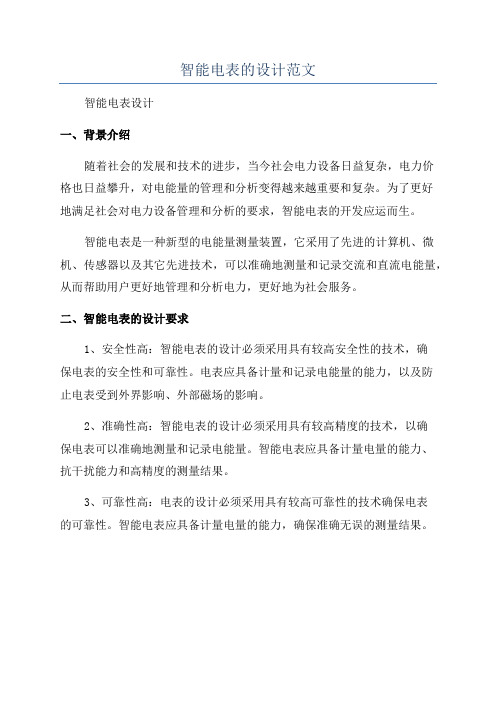 智能电表的设计范文

智能电表设计

一、背景介绍

随着社会的发展和技术的进步，当今社会电力设备日益复杂，电力价格也日益攀升，对电能量的管理和分析变得越来越重要和复杂。为了更好地满足社会对电力设备管理和分析的要求，智能电表的开发应运而生。

智能电表是一种新型的电能量测量装置，它采用了先进的计算机、微机、传感器以及其它先进技术，可以准确地测量和记录交流和直流电能量，从而帮助用户更好地管理和分析电力，更好地为社会服务。

二、智能电表的设计要求

1、安全性高：智能电表的设计必须采用具有较高安全性的技术，确保电表的安全性和可靠性。电表应具备计量和记录电能量的能力，以及防止电表受到外界影响、外部磁场的影响。

2、准确性高：智能电表的设计必须采用具有较高精度的技术，以确保电表可以准确地测量和记录电能量。智能电表应具备计量电量的能力、抗干扰能力和高精度的测量结果。

3、可靠性高：电表的设计必须采用具有较高可靠性的技术确保电表的可靠性。智能电表应具备计量电量的能力，确保准确无误的测量结果。